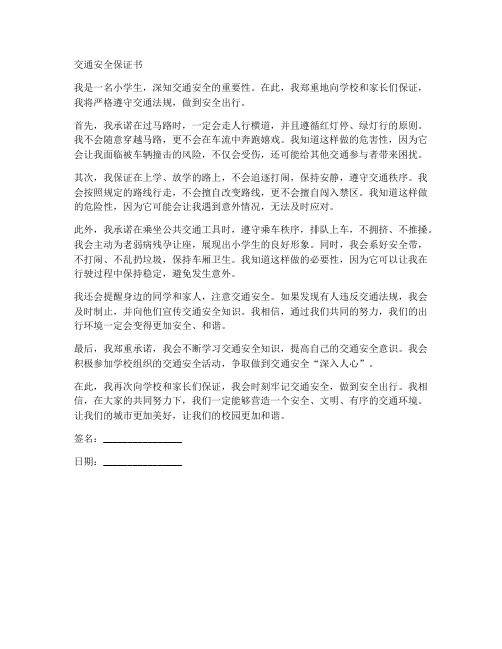 交通安全保证书

我是一名小学生，深知交通安全的重要性。在此，我郑重地向学校和家长们保证，我将严格遵守交通法规，做到安全出行。

首先，我承诺在过马路时，一定会走人行横道，并且遵循红灯停、绿灯行的原则。我不会随意穿越马路，更不会在车流中奔跑嬉戏。我知道这样做的危害性，因为它会让我面临被车辆撞击的风险，不仅会受伤，还可能给其他交通参与者带来困扰。

其次，我保证在上学、放学的路上，不会追逐打闹，保持安静，遵守交通秩序。我会按照规定的路线行走，不会擅自改变路线，更不会擅自闯入禁区。我知道这样做的危险性，因为它可能会让我遇到意外情况，无法及时应对。

此外，我承诺在乘坐公共交通工具时，遵守乘车秩序，排队上车，不拥挤、不推搡。我会主动为老弱病残孕让座，展现出小学生的良好形象。同时，我会系好安全带，不打闹、不乱扔垃圾，保持车厢卫生。我知道这样做的必要性，因为它可以让我在行驶过程中保持稳定，避免发生意外。

我还会提醒身边的同学和家人，注意交通安全。如果发现有人违反交通法规，我会及时制止，并向他们宣传交通安全知识。我相信，通过我们共同的努力，我们的出行环境一定会变得更加安全、和谐。

最后，我郑重承诺，我会不断学习交通安全知识，提高自己的交通安全意识。我会积极参加学校组织的交通安全活动，争取做到交通安全“深入人心”。

在此，我再次向学校和家长们保证，我会时刻牢记交通安全，做到安全出行。我相信，在大家的共同努力下，我们一定能够营造一个安全、文明、有序的交通环境。让我们的城市更加美好，让我们的校园更加和谐。

签名：________________

日期：________________